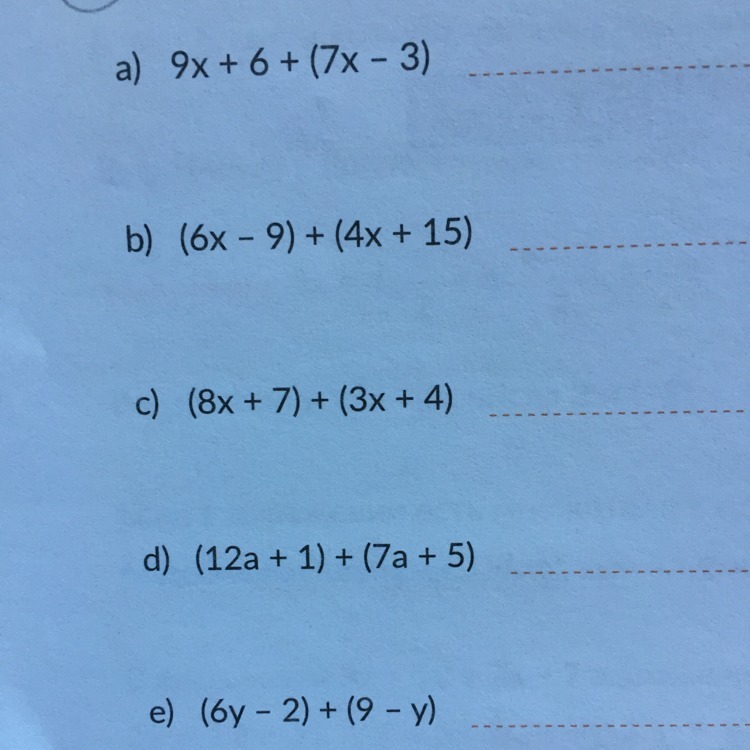 a) $9x + 6 + (7x - 3)$ ____

b) $(6x - 9) + (4x + 15)$ ____

c) $(8x + 7) + (3x + 4)$ ____

d) $(12a + 1) + (7a + 5)$ ____

e) $(6y - 2) + (9 - y)$ ____